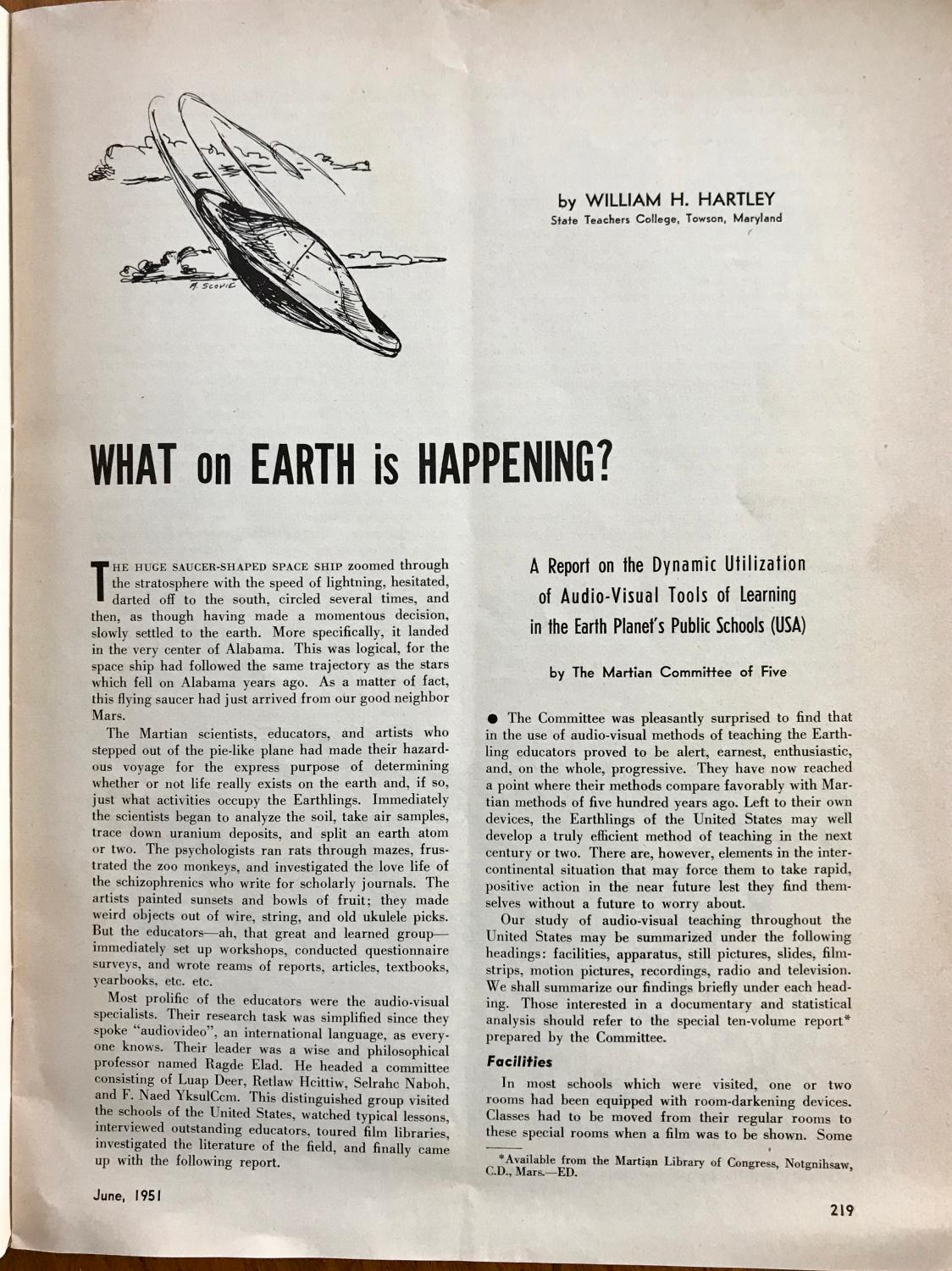 A. SCOVIC

by WILLIAM H. HARTLEY
State Teachers College, Towson, Maryland

WHAT on EARTH is HAPPENING?

THE HUGE SAUCER-SHAPED SPACE SHIP zoomed through the stratosphere with the speed of lightning, hesitated, darted off to the south, circled several times, and then, as though having made a momentous decision, slowly settled to the earth. More specifically, it landed in the very center of Alabama. This was logical, for the space ship had followed the same trajectory as the stars which fell on Alabama years ago. As a matter of fact, this flying saucer had just arrived from our good neighbor Mars.

The Martian scientists, educators, and artists who stepped out of the pie-like plane had made their hazardous voyage for the express purpose of determining whether or not life really exists on the earth and, if so, just what activities occupy the Earthlings. Immediately the scientists began to analyze the soil, take air samples, trace down uranium deposits, and split an earth atom or two. The psychologists ran rats through mazes, frustrated the zoo monkeys, and investigated the love life of the schizophrenics who write for scholarly journals. The artists painted sunsets and bowls of fruit; they made weird objects out of wire, string, and old ukulele picks. But the educators—ah, that great and learned group—immediately set up workshops, conducted questionnaire surveys, and wrote reams of reports, articles, textbooks, yearbooks, etc. etc.

Most prolific of the educators were the audio-visual specialists. Their research task was simplified since they spoke "audiovideo", an international language, as everyone knows. Their leader was a wise and philosophical professor named Ragde Elad. He headed a committee consisting of Luap Deer, Retlaw Hcittiw, Selrahc Naboh, and F. Naed YksulCcm. This distinguished group visited the schools of the United States, watched typical lessons, interviewed outstanding educators, toured film libraries, investigated the literature of the field, and finally came up with the following report.

A Report on the Dynamic Utilization of Audio-Visual Tools of Learning in the Earth Planet's Public Schools (USA)

by The Martian Committee of Five

● The Committee was pleasantly surprised to find that in the use of audio-visual methods of teaching the Earthling educators proved to be alert, earnest, enthusiastic, and, on the whole, progressive. They have now reached a point where their methods compare favorably with Martian methods of five hundred years ago. Left to their own devices, the Earthlings of the United States may well develop a truly efficient method of teaching in the next century or two. There are, however, elements in the intercontinental situation that may force them to take rapid, positive action in the near future lest they find themselves without a future to worry about.

Our study of audio-visual teaching throughout the United States may be summarized under the following headings: facilities, apparatus, still pictures, slides, filmstrips, motion pictures, recordings, radio and television. We shall summarize our findings briefly under each heading. Those interested in a documentary and statistical analysis should refer to the special ten-volume report* prepared by the Committee.

Facilities

In most schools which were visited, one or two rooms had been equipped with room-darkening devices. Classes had to be moved from their regular rooms to these special rooms when a film was to be shown. Some

*Available from the Martian Library of Congress, Notgnihsaw, C.D., Mars.—ED.

June, 1951

219